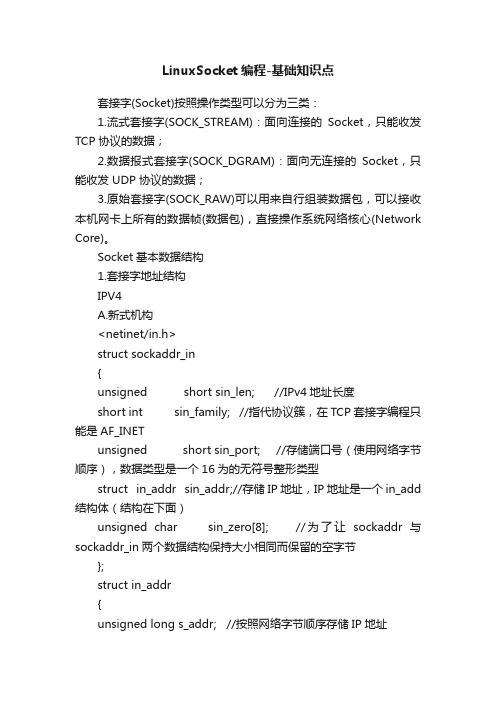 LinuxSocket 编程-基础知识点

套接字(Socket)按照操作类型可以分为三类：

1.流式套接字(SOCK_STREAM)：面向连接的 Socket，只能收发 TCP 协议的数据；

2.数据报式套接字(SOCK_DGRAM)：面向无连接的 Socket，只能收发 UDP 协议的数据；

3.原始套接字(SOCK_RAW)可以用来自行组装数据包，可以接收本机网卡上所有的数据帧(数据包)，直接操作系统网络核心(Network Core)。

Socket 基本数据结构

1.套接字地址结构

IPV4

A.新式机构

<netinet/in.h>

struct sockaddr_in

{

unsigned short sin_len; //IPv4 地址长度

short int sin_family; //指代协议簇，在 TCP 套接字编程只能是 AF_INET

unsigned short sin_port; //存储端口号（使用网络字节顺序），数据类型是一个 16 为的无符号整形类型

struct in_addr sin_addr;//存储 IP 地址，IP 地址是一个 in_add 结构体（结构在下面）

unsigned char sin_zero[8]; //为了让 sockaddr 与 sockaddr_in 两个数据结构保持大小相同而保留的空字节

};

struct in_addr

{

unsigned long s_addr; //按照网络字节顺序存储 IP 地址